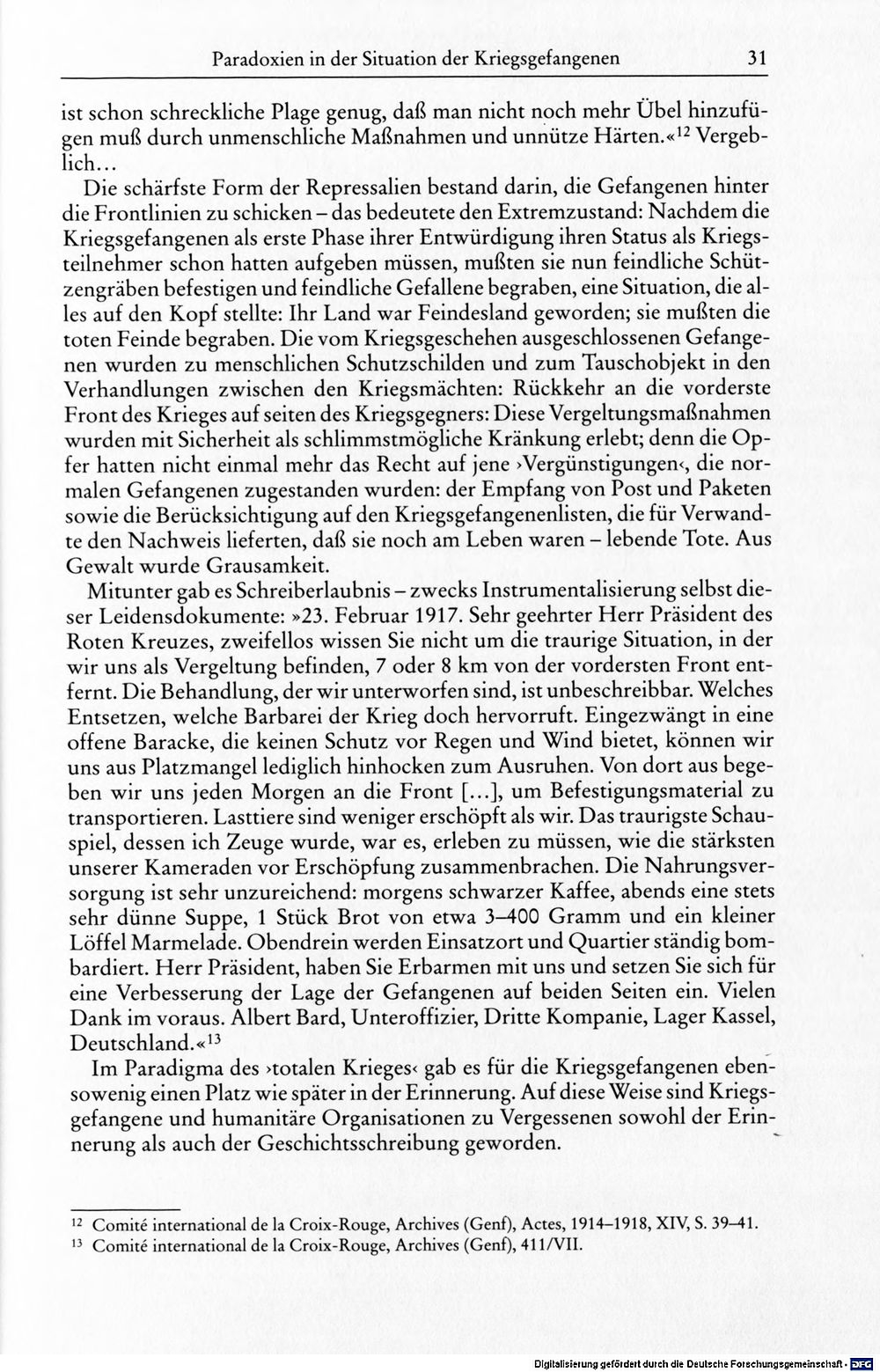 Paradoxien in der Situation der Kriegsgefangenen 31

ist schon schreckliche Plage genug, daß man nicht noch mehr Übel hinzufügen muß durch unmenschliche Maßnahmen und unnütze Härten.«$^{12}$ Vergeblich…

Die schärfste Form der Repressalien bestand darin, die Gefangenen hinter die Frontlinien zu schicken – das bedeutete den Extremzustand: Nachdem die Kriegsgefangenen als erste Phase ihrer Entwürdigung ihren Status als Kriegsteilnehmer schon hatten aufgeben müssen, mußten sie nun feindliche Schützengräben befestigen und feindliche Gefallene begraben, eine Situation, die alles auf den Kopf stellte: Ihr Land war Feindesland geworden; sie mußten die toten Feinde begraben. Die vom Kriegsgeschehen ausgeschlossenen Gefangenen wurden zu menschlichen Schutzschilden und zum Tauschobjekt in den Verhandlungen zwischen den Kriegsmächten: Rückkehr an die vorderste Front des Krieges auf seiten des Kriegsgegners: Diese Vergeltungsmaßnahmen wurden mit Sicherheit als schlimmstmögliche Kränkung erlebt; denn die Opfer hatten nicht einmal mehr das Recht auf jene ›Vergünstigungen‹, die normalen Gefangenen zugestanden wurden: der Empfang von Post und Paketen sowie die Berücksichtigung auf den Kriegsgefangenenlisten, die für Verwandte den Nachweis lieferten, daß sie noch am Leben waren – lebende Tote. Aus Gewalt wurde Grausamkeit.

Mitunter gab es Schreiberlaubnis – zwecks Instrumentalisierung selbst dieser Leidensdokumente: »23. Februar 1917. Sehr geehrter Herr Präsident des Roten Kreuzes, zweifellos wissen Sie nicht um die traurige Situation, in der wir uns als Vergeltung befinden, 7 oder 8 km von der vordersten Front entfernt. Die Behandlung, der wir unterworfen sind, ist unbeschreibbar. Welches Entsetzen, welche Barbarei der Krieg doch hervorruft. Eingezwängt in eine offene Baracke, die keinen Schutz vor Regen und Wind bietet, können wir uns aus Platzmangel lediglich hinhocken zum Ausruhen. Von dort aus begeben wir uns jeden Morgen an die Front […], um Befestigungsmaterial zu transportieren. Lasttiere sind weniger erschöpft als wir. Das traurigste Schauspiel, dessen ich Zeuge wurde, war es, erleben zu müssen, wie die stärksten unserer Kameraden vor Erschöpfung zusammenbrachen. Die Nahrungsversorgung ist sehr unzureichend: morgens schwarzer Kaffee, abends eine stets sehr dünne Suppe, 1 Stück Brot von etwa 3–400 Gramm und ein kleiner Löffel Marmelade. Obendrein werden Einsatzort und Quartier ständig bombardiert. Herr Präsident, haben Sie Erbarmen mit uns und setzen Sie sich für eine Verbesserung der Lage der Gefangenen auf beiden Seiten ein. Vielen Dank im voraus. Albert Bard, Unteroffizier, Dritte Kompanie, Lager Kassel, Deutschland.«$^{13}$

Im Paradigma des ›totalen Krieges‹ gab es für die Kriegsgefangenen ebensowenig einen Platz wie später in der Erinnerung. Auf diese Weise sind Kriegsgefangene und humanitäre Organisationen zu Vergessenen sowohl der Erinnerung als auch der Geschichtsschreibung geworden.

$^{12}$ Comité international de la Croix-Rouge, Archives (Genf), Actes, 1914–1918, XIV, S. 39–41.
$^{13}$ Comité international de la Croix-Rouge, Archives (Genf), 411/VII.

Digitalisierung gefördert durch die Deutsche Forschungsgemeinschaft · DFG